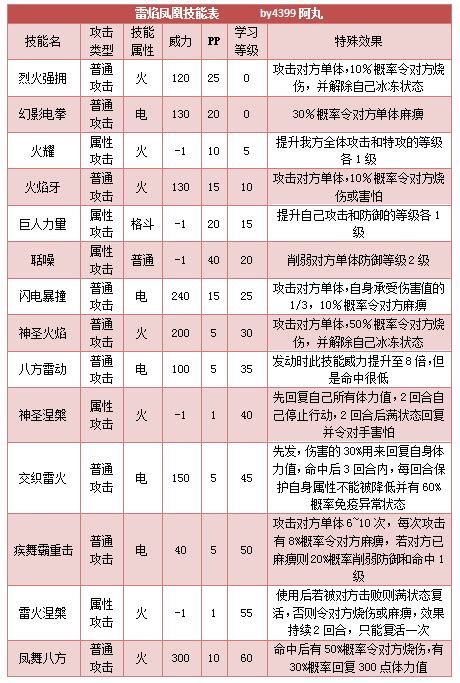 雷焰凤凰技能表　by4399 阿丸

| 技能名 | 攻击类型 | 技能属性 | 威力 | PP | 学习等级 | 特殊效果 |
|---|---|---|---|---|---|---|
| 烈火强拥 | 普通攻击 | 火 | 120 | 25 | 0 | 攻击对方单体，10%概率令对方烧伤，并解除自己冰冻状态 |
| 幻影电拳 | 普通攻击 | 电 | 130 | 20 | 0 | 30%概率令对方单体麻痹 |
| 火耀 | 属性攻击 | 火 | -1 | 10 | 5 | 提升我方全体攻击和特攻的等级各1级 |
| 火焰牙 | 普通攻击 | 火 | 130 | 15 | 10 | 攻击对方单体，10%概率令对方烧伤或害怕 |
| 巨人力量 | 属性攻击 | 格斗 | -1 | 20 | 15 | 提升自己攻击和防御的等级各1级 |
| 聒噪 | 属性攻击 | 普通 | -1 | 40 | 20 | 削弱对方单体防御等级2级 |
| 闪电暴撞 | 普通攻击 | 电 | 240 | 15 | 25 | 攻击对方单体，自身承受伤害值的1/3，10%概率令对方麻痹 |
| 神圣火焰 | 普通攻击 | 火 | 200 | 5 | 30 | 攻击对方单体，50%概率令对方烧伤，并解除自己冰冻状态 |
| 八方雷动 | 普通攻击 | 电 | 100 | 5 | 35 | 发动时此技能威力提升至8倍，但是命中很低 |
| 神圣涅槃 | 属性攻击 | 火 | -1 | 1 | 40 | 先回复自己所有体力值，2回合自己停止行动，2回合后满状态回复并令对手害怕 |
| 交织雷火 | 普通攻击 | 电 | 150 | 5 | 45 | 先发，伤害的30%用来回复自身体力值，命中后3回合内，每回合保护自身属性不能被降低并有60%概率免疫异常状态 |
| 疾舞霸重击 | 普通攻击 | 电 | 40 | 5 | 50 | 攻击对方单体6~10次，每次攻击有8%概率令对方麻痹，若对方已麻痹则20%概率削弱防御和命中1级 |
| 雷火涅槃 | 属性攻击 | 火 | -1 | 1 | 55 | 使用后若被对方击败则满状态复活，否则令对方烧伤或麻痹，效果持续2回合，只能复活一次 |
| 凤舞八方 | 普通攻击 | 火 | 300 | 10 | 60 | 命中后有50%概率令对方烧伤，有30%概率回复300点体力值 |